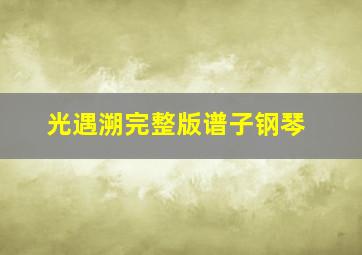 光遇溯完整版谱子钢琴